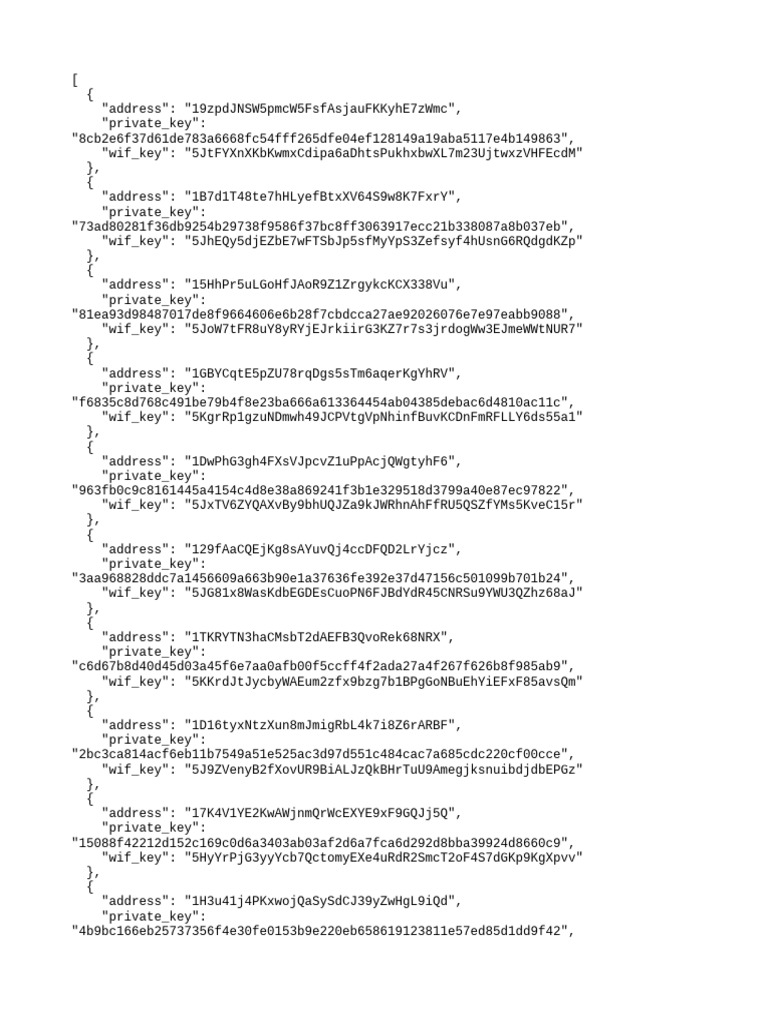 [
  {
    "address": "19zpdJNSW5pmcW5FsfAsjauFKKyhE7zWmc",
    "private_key":
"8cb2e6f37d61de783a6668fc54fff265dfe04ef128149a19aba5117e4b149863",
    "wif_key": "5JtFYXnXKbKwmxCdipa6aDhtsPukhxbwXL7m23UjtwxzVHFEcdM"
  },
  {
    "address": "1B7d1T48te7hHLyefBtxXV64S9w8K7FxrY",
    "private_key":
"73ad80281f36db9254b29738f9586f37bc8ff3063917ecc21b338087a8b037eb",
    "wif_key": "5JhEQy5djEZbE7wFTSbJp5sfMyYpS3Zefsyf4hUsnG6RQdgdKZp"
  },
  {
    "address": "15HhPr5uLGoHfJAoR9Z1ZrgykcKCX338Vu",
    "private_key":
"81ea93d98487017de8f9664606e6b28f7cbdcca27ae92026076e7e97eabb9088",
    "wif_key": "5JoW7tFR8uY8yRYjEJrkiirG3KZ7r7s3jrdogWw3EJmeWWtNUR7"
  },
  {
    "address": "1GBYCqtE5pZU78rqDgs5sTm6aqerKgYhRV",
    "private_key":
"f6835c8d768c491be79b4f8e23ba666a613364454ab04385debac6d4810ac11c",
    "wif_key": "5KgrRp1gzuNDmwh49JCPVtgVpNhinfBuvKCDnFmRFLLY6ds55a1"
  },
  {
    "address": "1DwPhG3gh4FXsVJpcvZ1uPpAcjQWgtyhF6",
    "private_key":
"963fb0c9c8161445a4154c4d8e38a869241f3b1e329518d3799a40e87ec97822",
    "wif_key": "5JxTV6ZYQAXvBy9bhUQJZa9kJWRhnAhFfRU5QSZfYMs5KveC15r"
  },
  {
    "address": "129fAaCQEjKg8sAYuvQj4ccDFQD2LrYjcz",
    "private_key":
"3aa968828ddc7a1456609a663b90e1a37636fe392e37d47156c501099b701b24",
    "wif_key": "5JG81x8WasKdbEGDEsCuoPN6FJBdYdR45CNRSu9YWU3QZhz68aJ"
  },
  {
    "address": "1TKRYTN3haCMsbT2dAEFB3QvoRek68NRX",
    "private_key":
"c6d67b8d40d45d03a45f6e7aa0afb00f5ccff4f2ada27a4f267f626b8f985ab9",
    "wif_key": "5KKrdJtJycbyWAEum2zfx9bzg7b1BPgGoNBuEhYiEFxF85avsQm"
  },
  {
    "address": "1D16tyxNtzXun8mJmigRbL4k7i8Z6rARBF",
    "private_key":
"2bc3ca814acf6eb11b7549a51e525ac3d97d551c484cac7a685cdc220cf00cce",
    "wif_key": "5J9ZVenyB2fXovUR9BiALJzQkBHrTuU9AmegjksnuibdjdbEPGz"
  },
  {
    "address": "17K4V1YE2KwAWjnmQrWcEXYE9xF9GQJj5Q",
    "private_key":
"15088f42212d152c169c0d6a3403ab03af2d6a7fca6d292d8bba39924d8660c9",
    "wif_key": "5HyYrPjG3yyYcb7QctomyEXe4uRdR2SmcT2oF4S7dGKp9KgXpvv"
  },
  {
    "address": "1H3u41j4PKxwojQaSySdCJ39yZwHgL9iQd",
    "private_key":
"4b9bc166eb25737356f4e30fe0153b9e220eb658619123811e57ed85d1dd9f42",